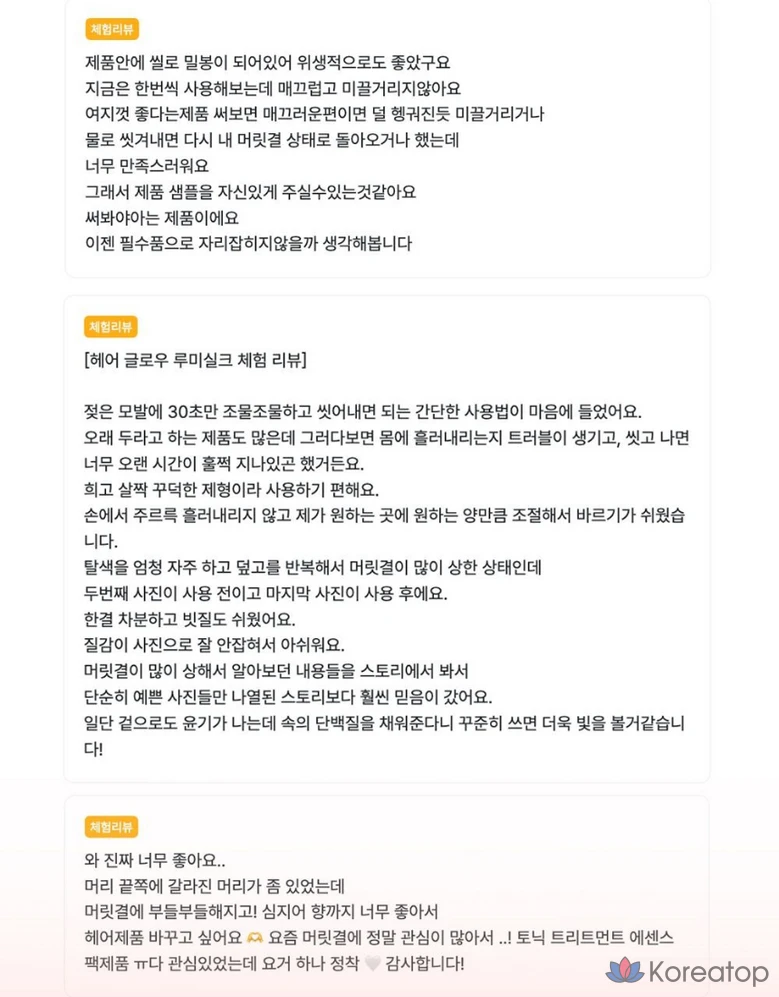 체험리뷰

제품안에 씰로 밀봉이 되어있어 위생적으로도 좋았구요
지금은 한번씩 사용해보는데 매끄럽고 미끌거리지않아요
여지껏 좋다는제품 써보면 매끄러운편이면 덜 헹궈진듯 미끌거리거나
물로 씻겨내면 다시 내 머릿결 상태로 돌아오거나 했는데
너무 만족스러워요
그래서 제품 샘플을 자신있게 주실수있는것같아요
써봐야아는 제품이에요
이젠 필수품으로 자리잡히지않을까 생각해봅니다

체험리뷰

[헤어 글로우 루미실크 체험 리뷰]

젖은 모발에 30초만 조물조물하고 씻어내면 되는 간단한 사용법이 마음에 들었어요.
오래 두라고 하는 제품도 많은데 그러다보면 몸에 흘러내리는지 트러블이 생기고, 씻고 나면 너무 오랜 시간이 훌쩍 지나있곤 했거든요.
희고 살짝 꾸덕한 제형이라 사용하기 편해요.
손에서 주르륵 흘러내리지 않고 제가 원하는 곳에 원하는 양만큼 조절해서 바르기가 쉬웠습니다.
탈색을 엄청 자주 하고 덮고를 반복해서 머릿결이 많이 상한 상태인데
두번째 사진이 사용 전이고 마지막 사진이 사용 후에요.
한결 차분하고 빗질도 쉬웠어요.
질감이 사진으로 잘 안잡혀서 아쉬워요.
머릿결이 많이 상해서 알아보던 내용들을 스토리에서 봐서
단순히 예쁜 사진들만 나열된 스토리보다 훨씬 믿음이 갔어요.
일단 겉으로도 윤기가 나는데 속의 단백질을 채워준다니 꾸준히 쓰면 더욱 빛을 볼거같습니다!

체험리뷰

와 진짜 너무 좋아요..
머리 끝쪽에 갈라진 머리가 좀 있었는데
머릿결에 부들부들해지고! 심지어 향까지 너무 좋아서
헤어제품 바꾸고 싶어요 🫶 요즘 머릿결에 정말 관심이 많아서 ..! 토닉 트리트먼트 에센스 팩제품 ㅠ다 관심있었는데 요거 하나 정착 🤍 감사합니다!

Koreatop